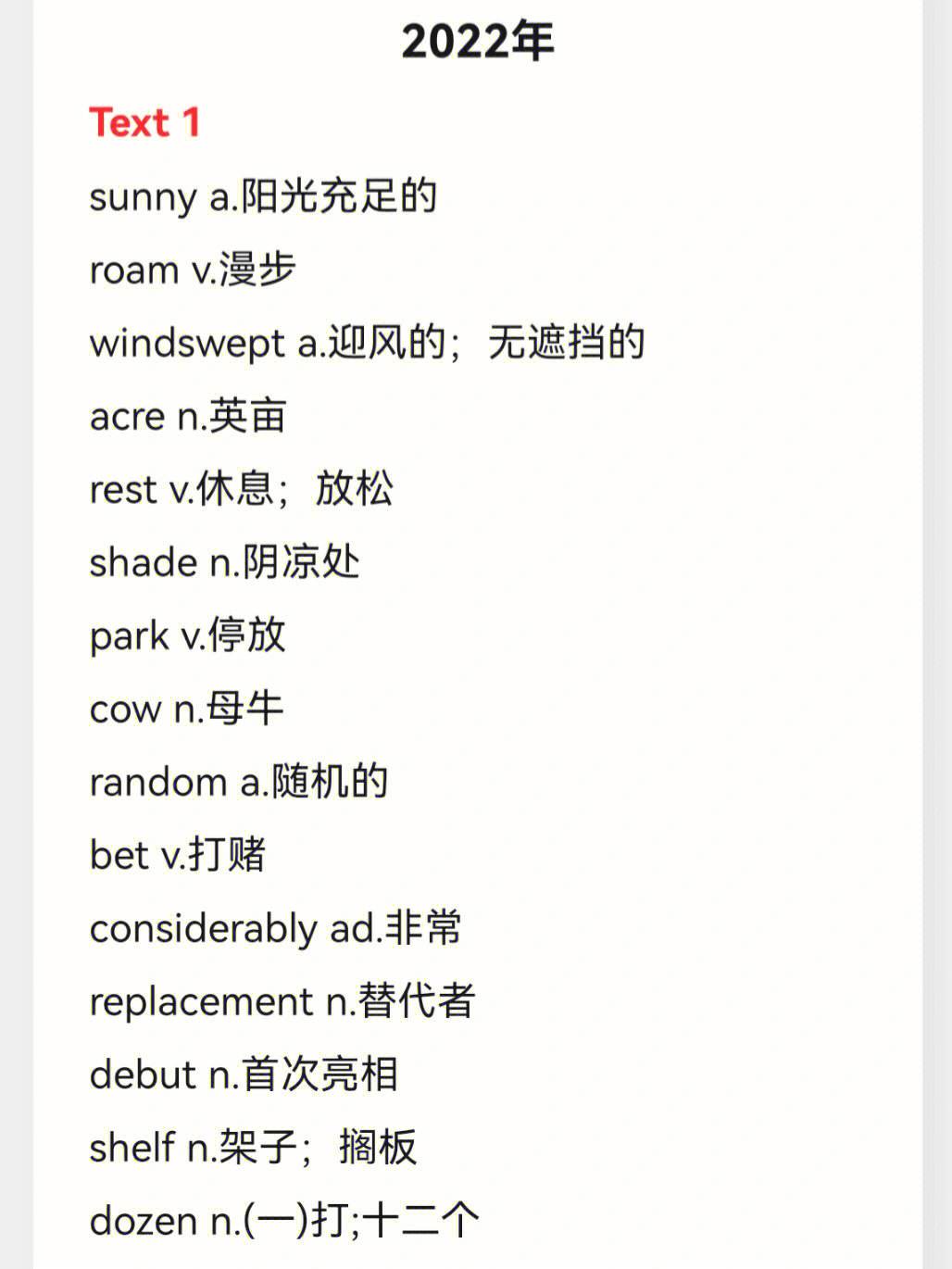 2022年

Text 1

sunny a.阳光充足的

roam v.漫步

windswept a.迎风的；无遮挡的

acre n.英亩

rest v.休息；放松

shade n.阴凉处

park v.停放

cow n.母牛

random a.随机的

bet v.打赌

considerably ad.非常

replacement n.替代者

debut n.首次亮相

shelf n.架子；搁板

dozen n.(一)打;十二个